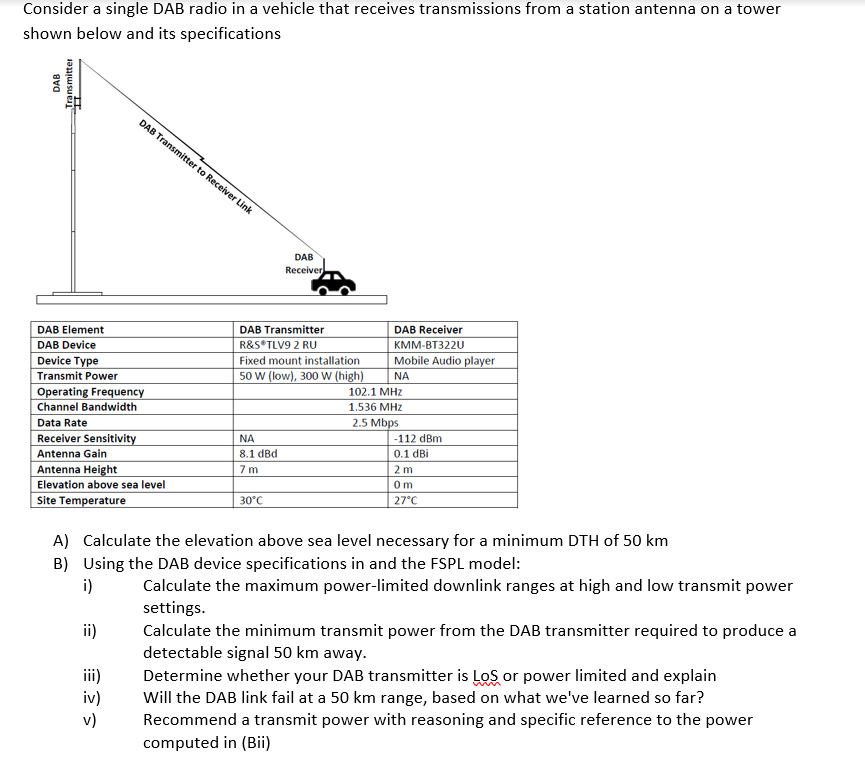 Consider a single DAB radio in a vehicle that receives transmissions from a station antenna on a tower shown below and its specifications

DAB Transmitter

DAB Transmitter to Receiver Link

DAB Receiver

| DAB Element | DAB Transmitter | DAB Receiver |
|---|---|---|
| DAB Device | R&S®TLV9 2 RU | KMM-BT322U |
| Device Type | Fixed mount installation | Mobile Audio player |
| Transmit Power | 50 W (low), 300 W (high) | NA |
| Operating Frequency | 102.1 MHz | |
| Channel Bandwidth | 1.536 MHz | |
| Data Rate | 2.5 Mbps | |
| Receiver Sensitivity | NA | -112 dBm |
| Antenna Gain | 8.1 dBd | 0.1 dBi |
| Antenna Height | 7 m | 2 m |
| Elevation above sea level | | 0 m |
| Site Temperature | 30°C | 27°C |

A) Calculate the elevation above sea level necessary for a minimum DTH of 50 km
B) Using the DAB device specifications in and the FSPL model:
i) Calculate the maximum power-limited downlink ranges at high and low transmit power settings.
ii) Calculate the minimum transmit power from the DAB transmitter required to produce a detectable signal 50 km away.
iii) Determine whether your DAB transmitter is LoS or power limited and explain
iv) Will the DAB link fail at a 50 km range, based on what we've learned so far?
v) Recommend a transmit power with reasoning and specific reference to the power computed in (Bii)